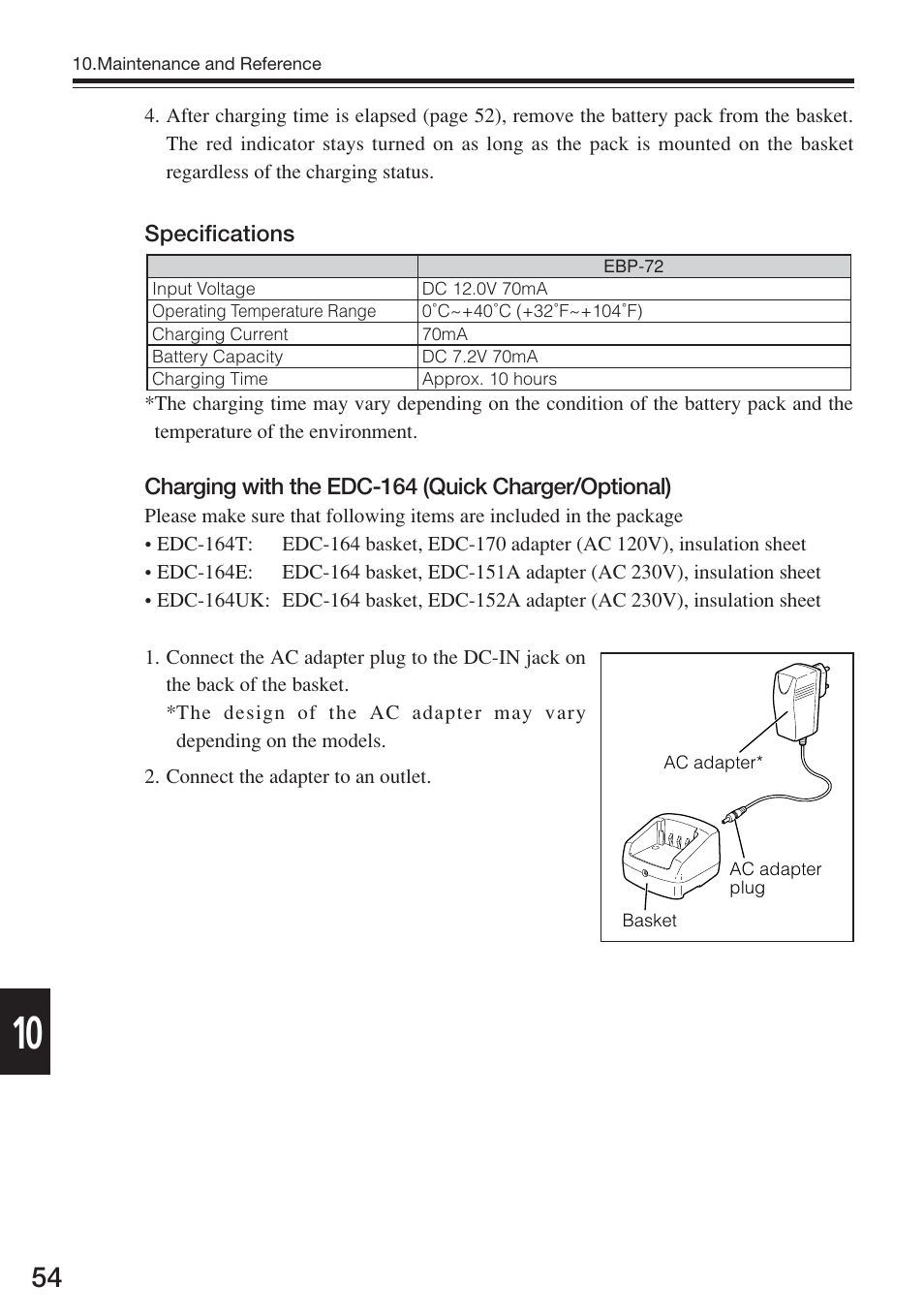 10.Maintenance and Reference

4. After charging time is elapsed (page 52), remove the battery pack from the basket. The red indicator stays turned on as long as the pack is mounted on the basket regardless of the charging status.

Specifications

| | EBP-72 |
|---|---|
| Input Voltage | DC 12.0V 70mA |
| Operating Temperature Range | 0˚C~+40˚C (+32˚F~+104˚F) |
| Charging Current | 70mA |
| Battery Capacity | DC 7.2V 70mA |
| Charging Time | Approx. 10 hours |

*The charging time may vary depending on the condition of the battery pack and the temperature of the environment.

Charging with the EDC-164 (Quick Charger/Optional)

Please make sure that following items are included in the package
• EDC-164T: EDC-164 basket, EDC-170 adapter (AC 120V), insulation sheet
• EDC-164E: EDC-164 basket, EDC-151A adapter (AC 230V), insulation sheet
• EDC-164UK: EDC-164 basket, EDC-152A adapter (AC 230V), insulation sheet

1. Connect the AC adapter plug to the DC-IN jack on the back of the basket.
*The design of the AC adapter may vary depending on the models.
2. Connect the adapter to an outlet.

AC adapter*
AC adapter plug
Basket

10

54